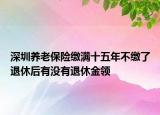 深圳养老保险缴满十五年不缴了退休后有没有退休金领